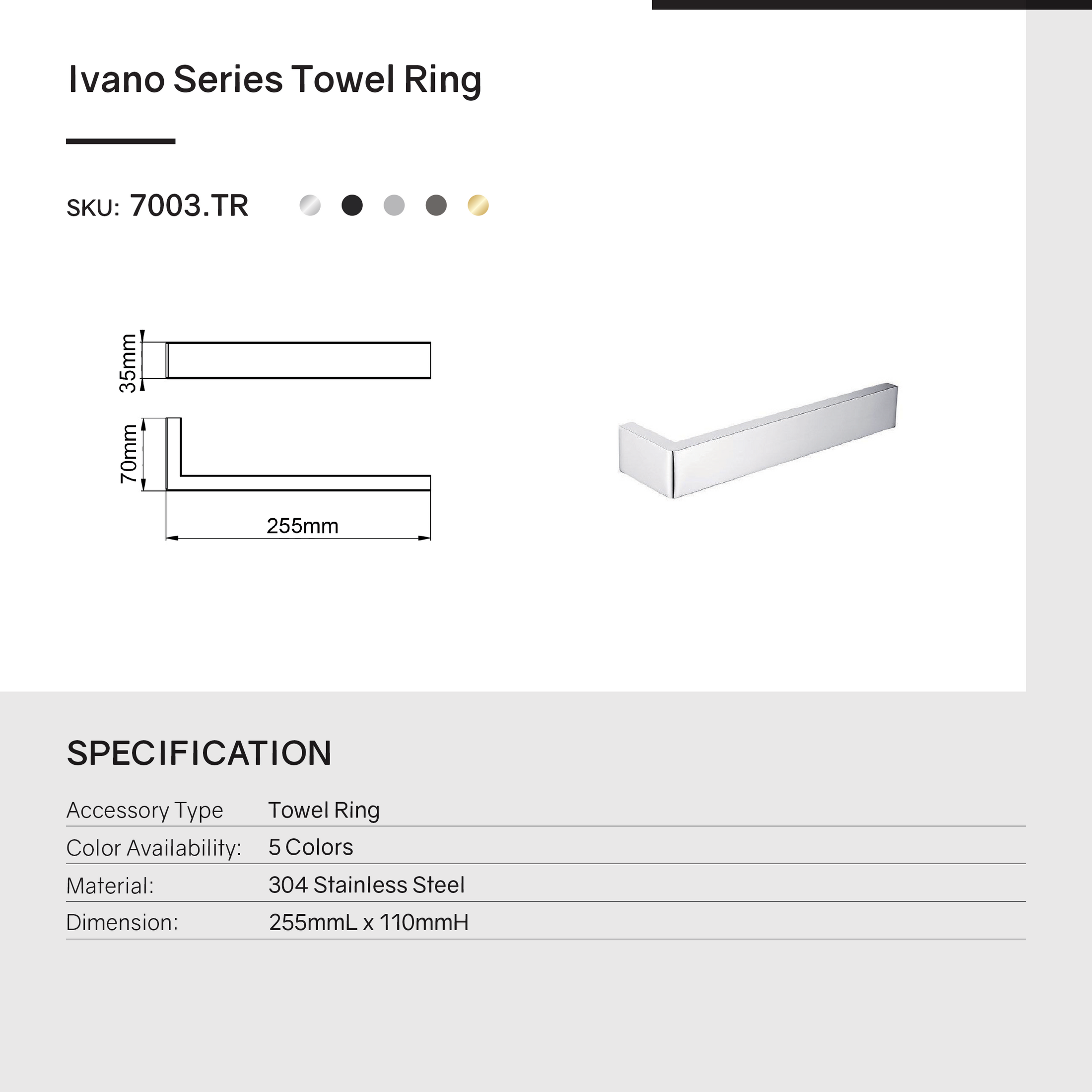 Ivano Series Towel Ring

SKU: 7003.TR

35mm

70mm

255mm

SPECIFICATION

| Accessory Type | Towel Ring |
|---|---|
| Color Availability: | 5 Colors |
| Material: | 304 Stainless Steel |
| Dimension: | 255mmL x 110mmH |